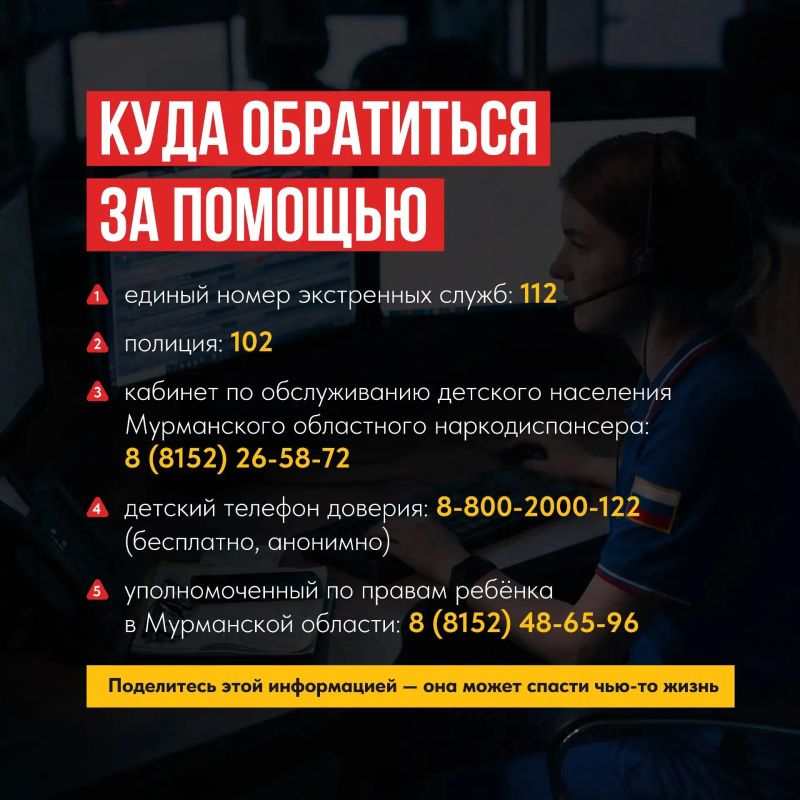 КУДА ОБРАТИТЬСЯ
ЗА ПОМОЩЬЮ

1 единый номер экстренных служб: 112

2 полиция: 102

3 кабинет по обслуживанию детского населения Мурманского областного наркодиспансера: 8 (8152) 26-58-72

4 детский телефон доверия: 8-800-2000-122 (бесплатно, анонимно)

5 уполномоченный по правам ребёнка в Мурманской области: 8 (8152) 48-65-96

Поделитесь этой информацией — она может спасти чью-то жизнь